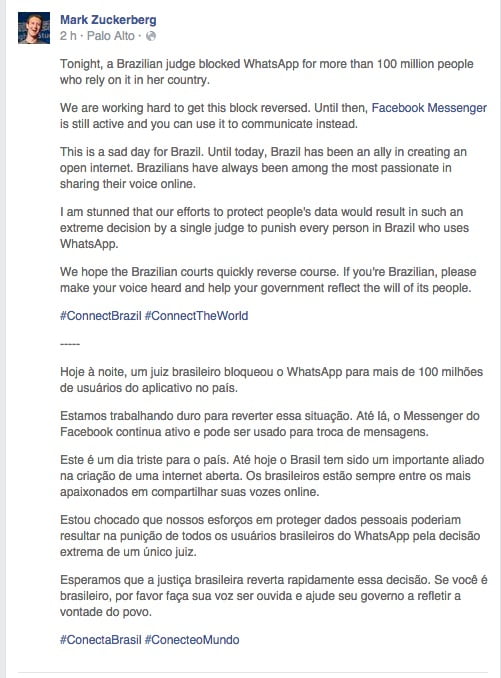 Mark Zuckerberg
2 h · Palo Alto ·

Tonight, a Brazilian judge blocked WhatsApp for more than 100 million people who rely on it in her country.

We are working hard to get this block reversed. Until then, Facebook Messenger is still active and you can use it to communicate instead.

This is a sad day for Brazil. Until today, Brazil has been an ally in creating an open internet. Brazilians have always been among the most passionate in sharing their voice online.

I am stunned that our efforts to protect people's data would result in such an extreme decision by a single judge to punish every person in Brazil who uses WhatsApp.

We hope the Brazilian courts quickly reverse course. If you're Brazilian, please make your voice heard and help your government reflect the will of its people.

#ConnectBrazil #ConnectTheWorld

-----

Hoje à noite, um juiz brasileiro bloqueou o WhatsApp para mais de 100 milhões de usuários do aplicativo no país.

Estamos trabalhando duro para reverter essa situação. Até lá, o Messenger do Facebook continua ativo e pode ser usado para troca de mensagens.

Este é um dia triste para o país. Até hoje o Brasil tem sido um importante aliado na criação de uma internet aberta. Os brasileiros estão sempre entre os mais apaixonados em compartilhar suas vozes online.

Estou chocado que nossos esforços em proteger dados pessoais poderiam resultar na punição de todos os usuários brasileiros do WhatsApp pela decisão extrema de um único juiz.

Esperamos que a justiça brasileira reverta rapidamente essa decisão. Se você é brasileiro, por favor faça sua voz ser ouvida e ajude seu governo a refletir a vontade do povo.

#ConectaBrasil #ConecteoMundo